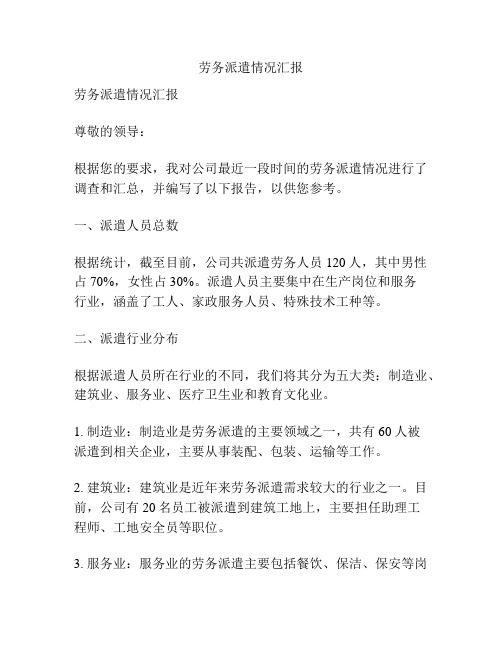 劳务派遣情况汇报

劳务派遣情况汇报

尊敬的领导：

根据您的要求，我对公司最近一段时间的劳务派遣情况进行了调查和汇总，并编写了以下报告，以供您参考。

一、派遣人员总数

根据统计，截至目前，公司共派遣劳务人员 120 人，其中男性占 70%，女性占 30%。派遣人员主要集中在生产岗位和服务行业，涵盖了工人、家政服务人员、特殊技术工种等。

二、派遣行业分布

根据派遣人员所在行业的不同，我们将其分为五大类：制造业、建筑业、服务业、医疗卫生业和教育文化业。

1. 制造业：制造业是劳务派遣的主要领域之一，共有 60 人被派遣到相关企业，主要从事装配、包装、运输等工作。

2. 建筑业：建筑业是近年来劳务派遣需求较大的行业之一。目前，公司有 20 名员工被派遣到建筑工地上，主要担任助理工程师、工地安全员等职位。

3. 服务业：服务业的劳务派遣主要包括餐饮、保洁、保安等岗